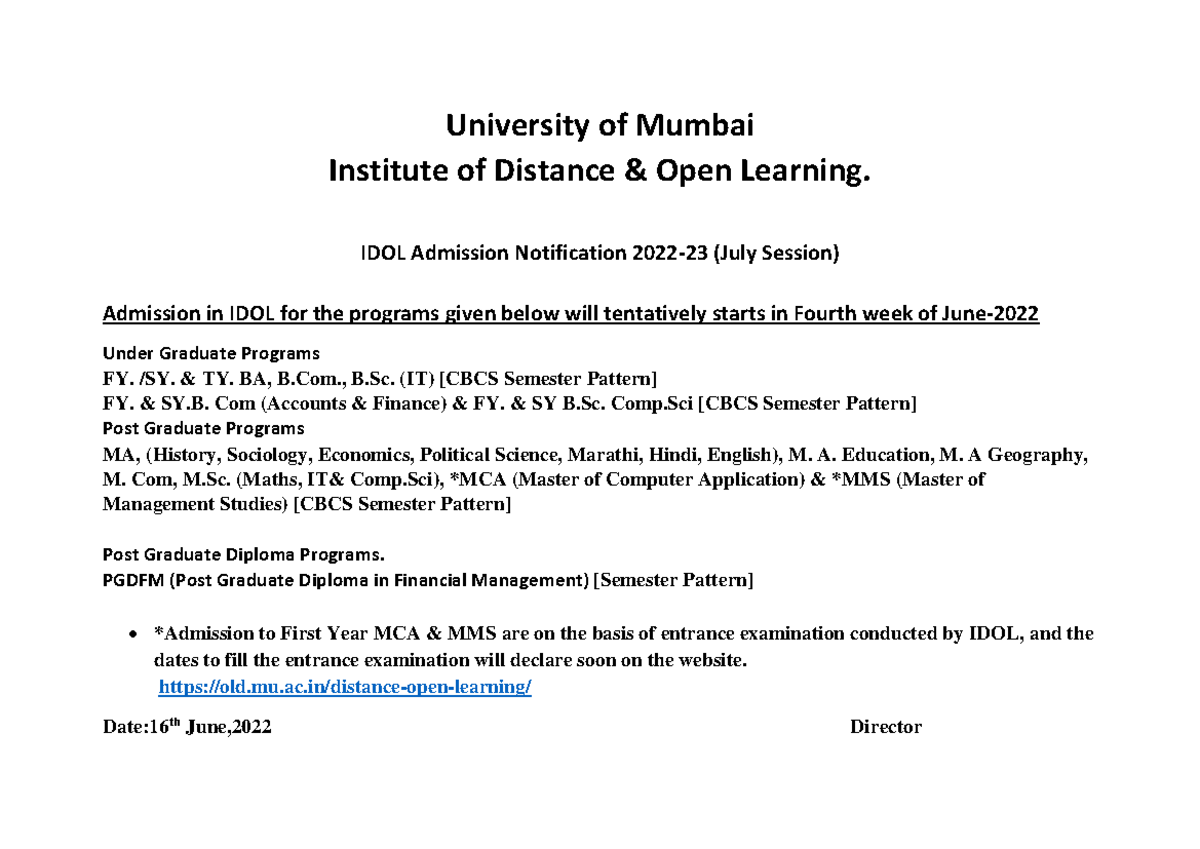 University of Mumbai
Institute of Distance & Open Learning.

IDOL Admission Notification 2022-23 (July Session)

Admission in IDOL for the programs given below will tentatively starts in Fourth week of June-2022

Under Graduate Programs
FY. /SY. & TY. BA, B.Com., B.Sc. (IT) [CBCS Semester Pattern]
FY. & SY.B. Com (Accounts & Finance) & FY. & SY B.Sc. Comp.Sci [CBCS Semester Pattern]
Post Graduate Programs
MA, (History, Sociology, Economics, Political Science, Marathi, Hindi, English), M. A. Education, M. A Geography, M. Com, M.Sc. (Maths, IT& Comp.Sci), *MCA (Master of Computer Application) & *MMS (Master of Management Studies) [CBCS Semester Pattern]

Post Graduate Diploma Programs.
PGDFM (Post Graduate Diploma in Financial Management) [Semester Pattern]

• *Admission to First Year MCA & MMS are on the basis of entrance examination conducted by IDOL, and the dates to fill the entrance examination will declare soon on the website.
https://old.mu.ac.in/distance-open-learning/

Date:16$^{th}$ June,2022

Director